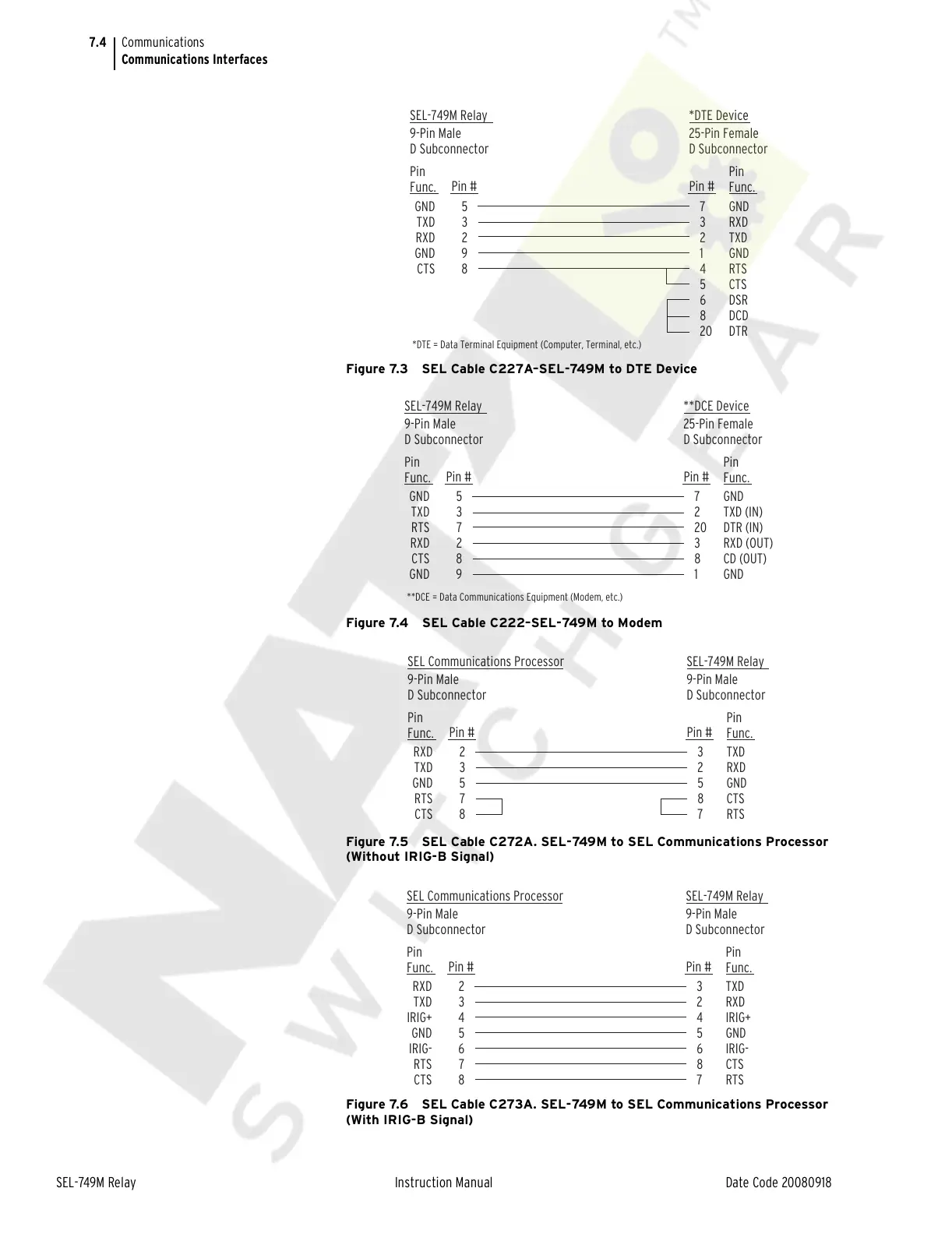 7.4 Communications
Communications Interfaces

SEL-749M Relay
9-Pin Male
D Subconnector

*DTE Device
25-Pin Female
D Subconnector

| Pin Func. | Pin # | Pin # | Pin Func. |
|---|---|---|---|
| GND | 5 | 7 | GND |
| TXD | 3 | 3 | RXD |
| RXD | 2 | 2 | TXD |
| GND | 9 | 1 | GND |
| CTS | 8 | 4 | RTS |
| | | 5 | CTS |
| | | 6 | DSR |
| | | 8 | DCD |
| | | 20 | DTR |

*DTE = Data Terminal Equipment (Computer, Terminal, etc.)

Figure 7.3 SEL Cable C227A–SEL-749M to DTE Device

SEL-749M Relay
9-Pin Male
D Subconnector

**DCE Device
25-Pin Female
D Subconnector

| Pin Func. | Pin # | Pin # | Pin Func. |
|---|---|---|---|
| GND | 5 | 7 | GND |
| TXD | 3 | 2 | TXD (IN) |
| RTS | 7 | 20 | DTR (IN) |
| RXD | 2 | 3 | RXD (OUT) |
| CTS | 8 | 8 | CD (OUT) |
| GND | 9 | 1 | GND |

**DCE = Data Communications Equipment (Modem, etc.)

Figure 7.4 SEL Cable C222–SEL-749M to Modem

SEL Communications Processor
9-Pin Male
D Subconnector

SEL-749M Relay
9-Pin Male
D Subconnector

| Pin Func. | Pin # | Pin # | Pin Func. |
|---|---|---|---|
| RXD | 2 | 3 | TXD |
| TXD | 3 | 2 | RXD |
| GND | 5 | 5 | GND |
| RTS | 7 | 8 | CTS |
| CTS | 8 | 7 | RTS |

Figure 7.5 SEL Cable C272A. SEL-749M to SEL Communications Processor (Without IRIG-B Signal)

SEL Communications Processor
9-Pin Male
D Subconnector

SEL-749M Relay
9-Pin Male
D Subconnector

| Pin Func. | Pin # | Pin # | Pin Func. |
|---|---|---|---|
| RXD | 2 | 3 | TXD |
| TXD | 3 | 2 | RXD |
| IRIG+ | 4 | 4 | IRIG+ |
| GND | 5 | 5 | GND |
| IRIG- | 6 | 6 | IRIG- |
| RTS | 7 | 8 | CTS |
| CTS | 8 | 7 | RTS |

Figure 7.6 SEL Cable C273A. SEL-749M to SEL Communications Processor (With IRIG-B Signal)

SEL-749M Relay Instruction Manual Date Code 20080918